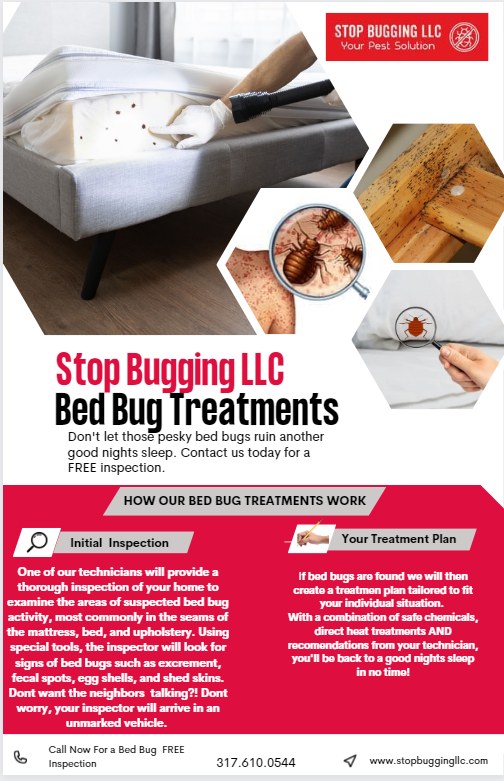 STOP BUGGING LLC
Your Pest Solution

Stop Bugging LLC
Bed Bug Treatments

Don't let those pesky bed bugs ruin another good nights sleep. Contact us today for a FREE inspection.

HOW OUR BED BUG TREATMENTS WORK

Initial Inspection

One of our technicians will provide a thorough inspection of your home to examine the areas of suspected bed bug activity, most commonly in the seams of the mattress, bed, and upholstery. Using special tools, the inspector will look for signs of bed bugs such as excrement, fecal spots, egg shells, and shed skins. Dont want the neighbors talking?! Dont worry, your inspector will arrive in an unmarked vehicle.

Your Treatment Plan

If bed bugs are found we will then create a treatmen plan tailored to fit your individual situation.
With a combination of safe chemicals, direct heat treatments AND recomendations from your technician, you'll be back to a good nights sleep in no time!

Call Now For a Bed Bug FREE Inspection

317.610.0544

www.stopbuggingllc.com